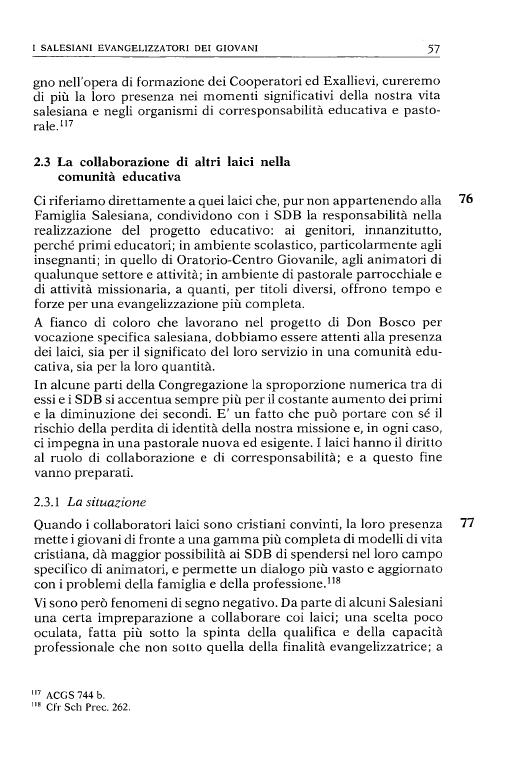 I SALESIANI EVANGELIZZATORI DEI GIOVANI 57

gno nell'opera di formazione dei Cooperatori ed Exallievi, cureremo di più la loro presenza nei momenti significativi della nostra vita salesiana e negli organismi di corresponsabilità educativa e pastorale.$^{117}$

2.3 La collaborazione di altri laici nella comunità educativa

76

Ci riferiamo direttamente a quei laici che, pur non appartenendo alla Famiglia Salesiana, condividono con i SDB la responsabilità nella realizzazione del progetto educativo: ai genitori, innanzitutto, perché primi educatori; in ambiente scolastico, particolarmente agli insegnanti; in quello di Oratorio-Centro Giovanile, agli animatori di qualunque settore e attività; in ambiente di pastorale parrocchiale e di attività missionaria, a quanti, per titoli diversi, offrono tempo e forze per una evangelizzazione più completa.

A fianco di coloro che lavorano nel progetto di Don Bosco per vocazione specifica salesiana, dobbiamo essere attenti alla presenza dei laici, sia per il significato del loro servizio in una comunità educativa, sia per la loro quantità.

In alcune parti della Congregazione la sproporzione numerica tra di essi e i SDB si accentua sempre più per il costante aumento dei primi e la diminuzione dei secondi. E' un fatto che può portare con sé il rischio della perdita di identità della nostra missione e, in ogni caso, ci impegna in una pastorale nuova ed esigente. I laici hanno il diritto al ruolo di collaborazione e di corresponsabilità; e a questo fine vanno preparati.

2.3.1 La situazione

77

Quando i collaboratori laici sono cristiani convinti, la loro presenza mette i giovani di fronte a una gamma più completa di modelli di vita cristiana, dà maggior possibilità ai SDB di spendersi nel loro campo specifico di animatori, e permette un dialogo più vasto e aggiornato con i problemi della famiglia e della professione.$^{118}$

Vi sono però fenomeni di segno negativo. Da parte di alcuni Salesiani una certa impreparazione a collaborare coi laici; una scelta poco oculata, fatta più sotto la spinta della qualifica e della capacità professionale che non sotto quella della finalità evangelizzatrice; a

$^{117}$ ACGS 744 b.
$^{118}$ Cfr Sch Prec. 262.